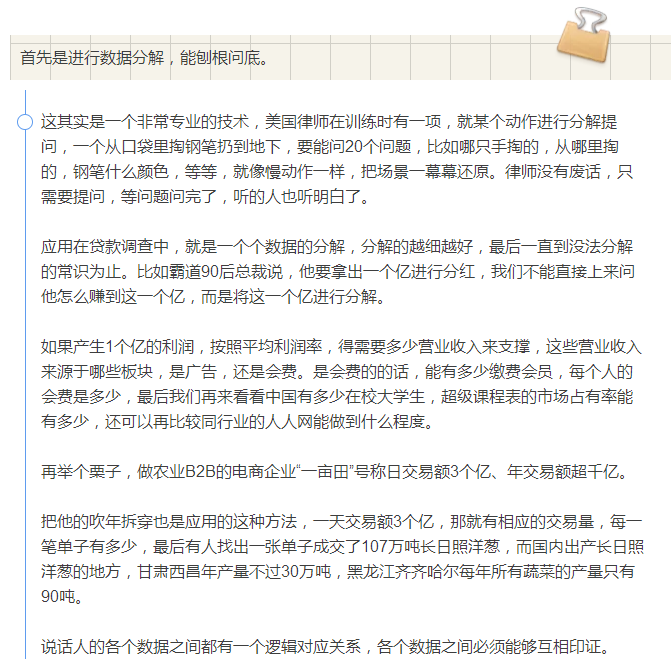 首先是进行数据分解，能刨根问底。

这其实是一个非常专业的技术，美国律师在训练时有一项，就某个动作进行分解提问，一个从口袋里掏钢笔扔到地下，要能问20个问题，比如哪只手掏的，从哪里掏的，钢笔什么颜色，等等，就像慢动作一样，把场景一幕幕还原。律师没有废话，只需要提问，等问题问完了，听的人也听明白了。

应用在贷款调查中，就是一个个数据的分解，分解的越细越好，最后一直到没法分解的常识为止。比如霸道90后总裁说，他要拿出一个亿进行分红，我们不能直接上来问他怎么赚到这一个亿，而是将这一个亿进行分解。

如果产生1个亿的利润，按照平均利润率，得需要多少营业收入来支撑，这些营业收入来源于哪些板块，是广告，还是会费。是会费的的话，能有多少缴费会员，每个人的会费是多少，最后我们再来看看中国有多少在校大学生，超级课程表的市场占有率能有多少，还可以再比较同行业的人人网能做到什么程度。

再举个栗子，做农业B2B的电商企业“一亩田”号称日交易额3个亿、年交易额超千亿。

把他的吹年拆穿也是应用的这种方法，一天交易额3个亿，那就有相应的交易量，每一笔单子有多少，最后有人找出一张单子成交了107万吨长日照洋葱，而国内出产长日照洋葱的地方，甘肃西昌年产量不过30万吨，黑龙江齐齐哈尔每年所有蔬菜的产量只有90吨。

说话人的各个数据之间都有一个逻辑对应关系，各个数据之间必须能够互相印证。